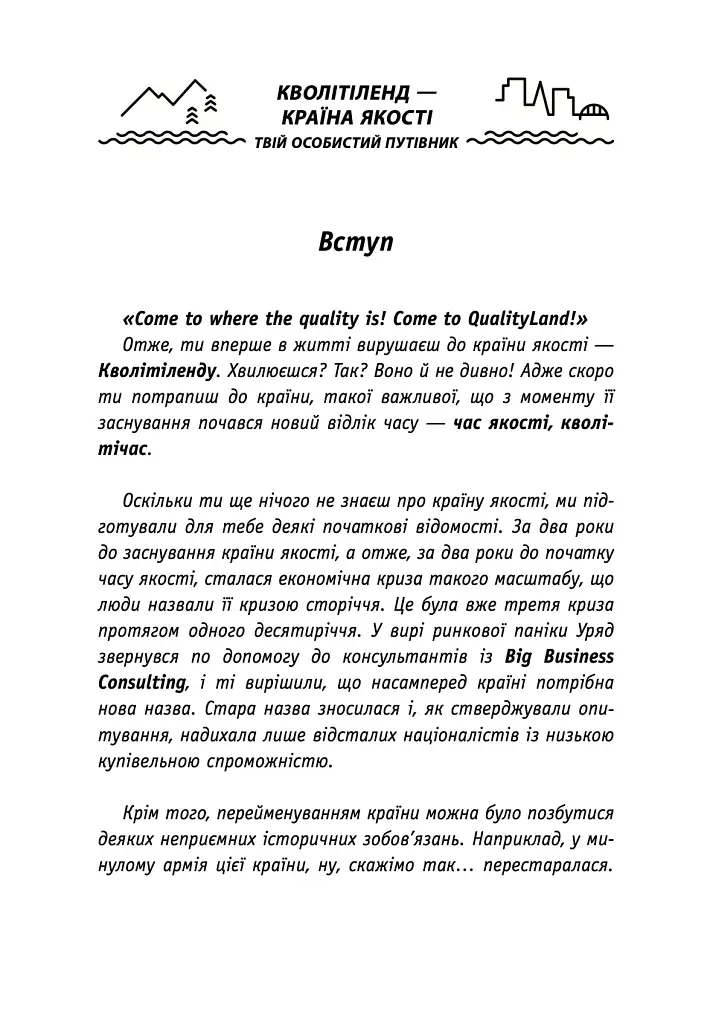 КВОЛІТІЛЕНД —
КРАЇНА ЯКОСТІ
ТВІЙ ОСОБИСТИЙ ПУТІВНИК

Вступ

«Come to where the quality is! Come to QualityLand!»

Отже, ти вперше в житті вирушаєш до країни якості — Кволітіленду. Хвилюєшся? Так? Воно й не дивно! Адже скоро ти потрапиш до країни, такої важливої, що з моменту її заснування почався новий відлік часу — час якості, кволітічас.

Оскільки ти ще нічого не знаєш про країну якості, ми підготували для тебе деякі початкові відомості. За два роки до заснування країни якості, а отже, за два роки до початку часу якості, сталася економічна криза такого масштабу, що люди назвали її кризою сторіччя. Це була вже третя криза протягом одного десятиріччя. У вирі ринкової паніки Уряд звернувся по допомогу до консультантів із Big Business Consulting, і ті вирішили, що насамперед країні потрібна нова назва. Стара назва зносилася і, як стверджували опитування, надихала лише відсталих націоналістів із низькою купівельною спроможністю.

Крім того, перейменуванням країни можна було позбутися деяких неприємних історичних зобов'язань. Наприклад, у минулому армія цієї країни, ну, скажімо так... перестаралася.